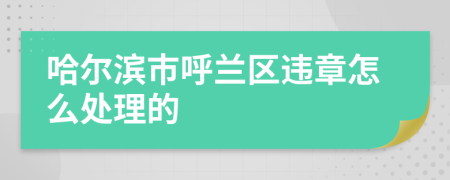 哈尔滨市呼兰区违章怎么处理的